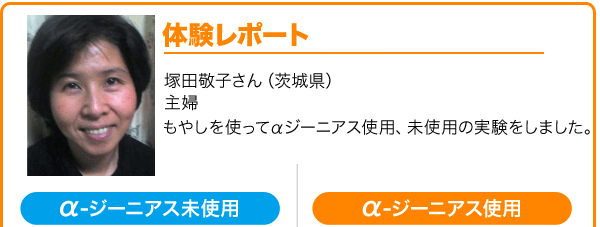 体験レポート

塚田敬子さん（茨城県）
主婦
もやしを使ってαジーニアス使用、未使用の実験をしました。

α-ジーニアス未使用

α-ジーニアス使用